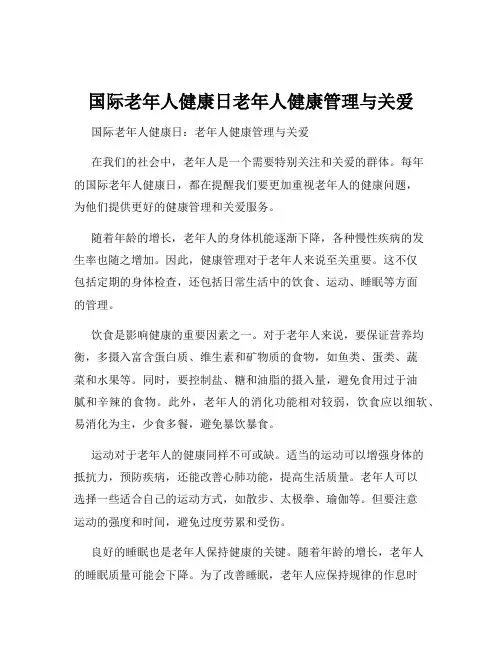 国际老年人健康日老年人健康管理与关爱

国际老年人健康日：老年人健康管理与关爱

在我们的社会中，老年人是一个需要特别关注和关爱的群体。每年的国际老年人健康日，都在提醒我们要更加重视老年人的健康问题，为他们提供更好的健康管理和关爱服务。

随着年龄的增长，老年人的身体机能逐渐下降，各种慢性疾病的发生率也随之增加。因此，健康管理对于老年人来说至关重要。这不仅包括定期的身体检查，还包括日常生活中的饮食、运动、睡眠等方面的管理。

饮食是影响健康的重要因素之一。对于老年人来说，要保证营养均衡，多摄入富含蛋白质、维生素和矿物质的食物，如鱼类、蛋类、蔬菜和水果等。同时，要控制盐、糖和油脂的摄入量，避免食用过于油腻和辛辣的食物。此外，老年人的消化功能相对较弱，饮食应以细软、易消化为主，少食多餐，避免暴饮暴食。

运动对于老年人的健康同样不可或缺。适当的运动可以增强身体的抵抗力，预防疾病，还能改善心肺功能，提高生活质量。老年人可以选择一些适合自己的运动方式，如散步、太极拳、瑜伽等。但要注意运动的强度和时间，避免过度劳累和受伤。

良好的睡眠也是老年人保持健康的关键。随着年龄的增长，老年人的睡眠质量可能会下降。为了改善睡眠，老年人应保持规律的作息时